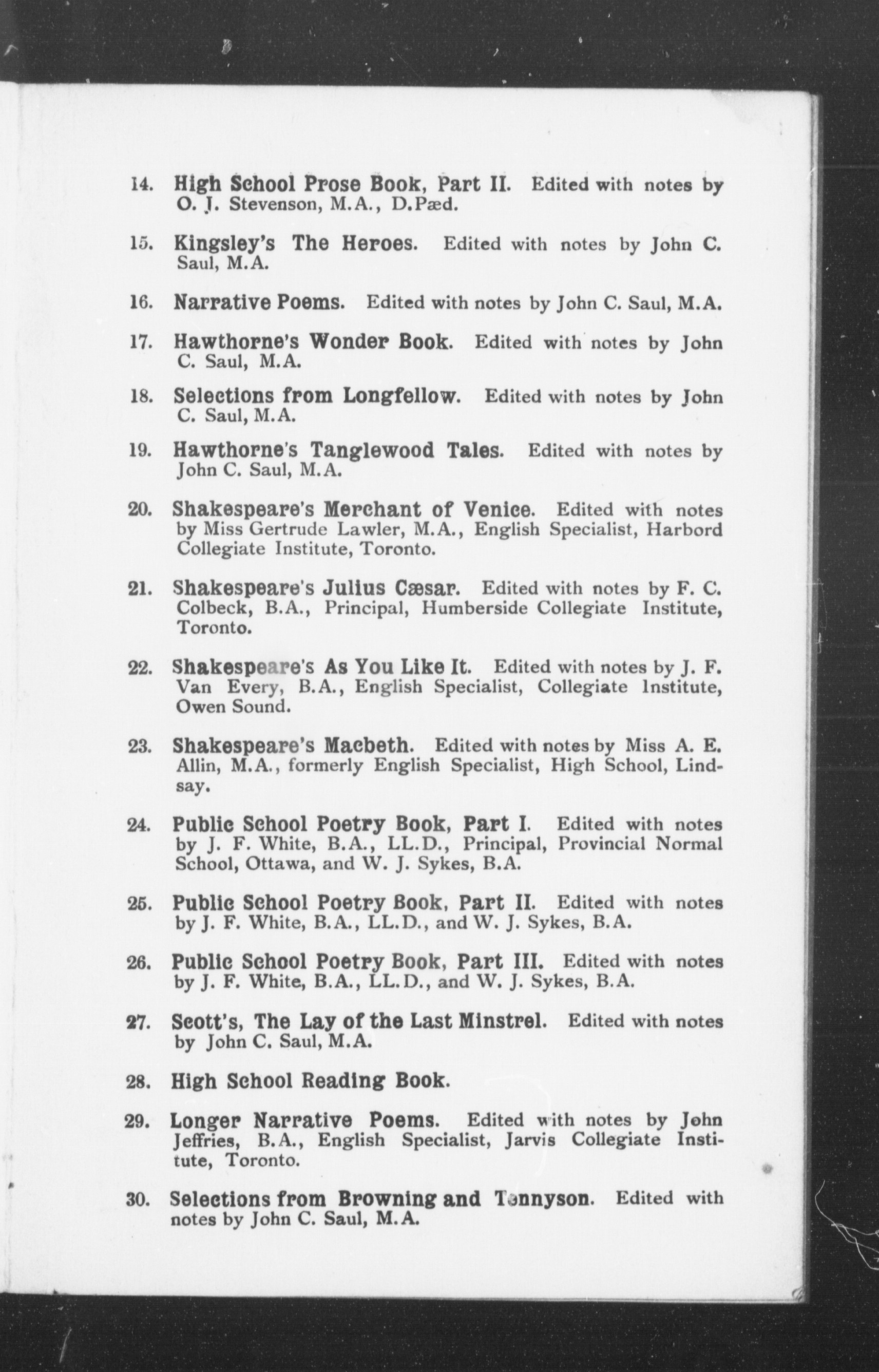 14. High School Prose Book, Part II. Edited with notes by O. J. Stevenson, M.A., D.Pæd.

15. Kingsley's The Heroes. Edited with notes by John C. Saul, M.A.

16. Narrative Poems. Edited with notes by John C. Saul, M.A.

17. Hawthorne's Wonder Book. Edited with notes by John C. Saul, M.A.

18. Selections from Longfellow. Edited with notes by John C. Saul, M.A.

19. Hawthorne's Tanglewood Tales. Edited with notes by John C. Saul, M.A.

20. Shakespeare's Merchant of Venice. Edited with notes by Miss Gertrude Lawler, M.A., English Specialist, Harbord Collegiate Institute, Toronto.

21. Shakespeare's Julius Cæsar. Edited with notes by F. C. Colbeck, B.A., Principal, Humberside Collegiate Institute, Toronto.

22. Shakespeare's As You Like It. Edited with notes by J. F. Van Every, B.A., English Specialist, Collegiate Institute, Owen Sound.

23. Shakespeare's Macbeth. Edited with notes by Miss A. E. Allin, M.A., formerly English Specialist, High School, Lindsay.

24. Public School Poetry Book, Part I. Edited with notes by J. F. White, B.A., LL.D., Principal, Provincial Normal School, Ottawa, and W. J. Sykes, B.A.

25. Public School Poetry Book, Part II. Edited with notes by J. F. White, B.A., LL.D., and W. J. Sykes, B.A.

26. Public School Poetry Book, Part III. Edited with notes by J. F. White, B.A., LL.D., and W. J. Sykes, B.A.

27. Scott's, The Lay of the Last Minstrel. Edited with notes by John C. Saul, M.A.

28. High School Reading Book.

29. Longer Narrative Poems. Edited with notes by John Jeffries, B.A., English Specialist, Jarvis Collegiate Institute, Toronto.

30. Selections from Browning and Tennyson. Edited with notes by John C. Saul, M.A.